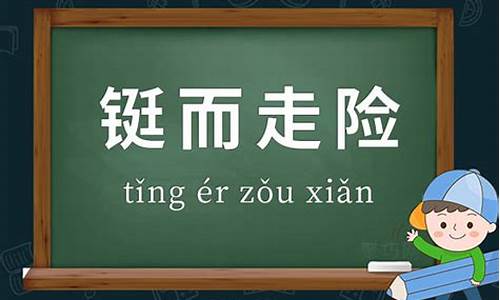 铤而走险

tǐng ér zǒu xiǎn